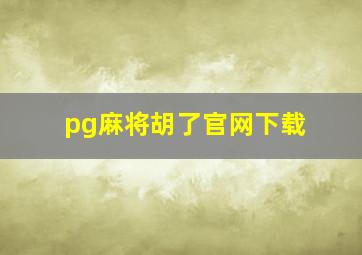 pg麻将胡了官网下载